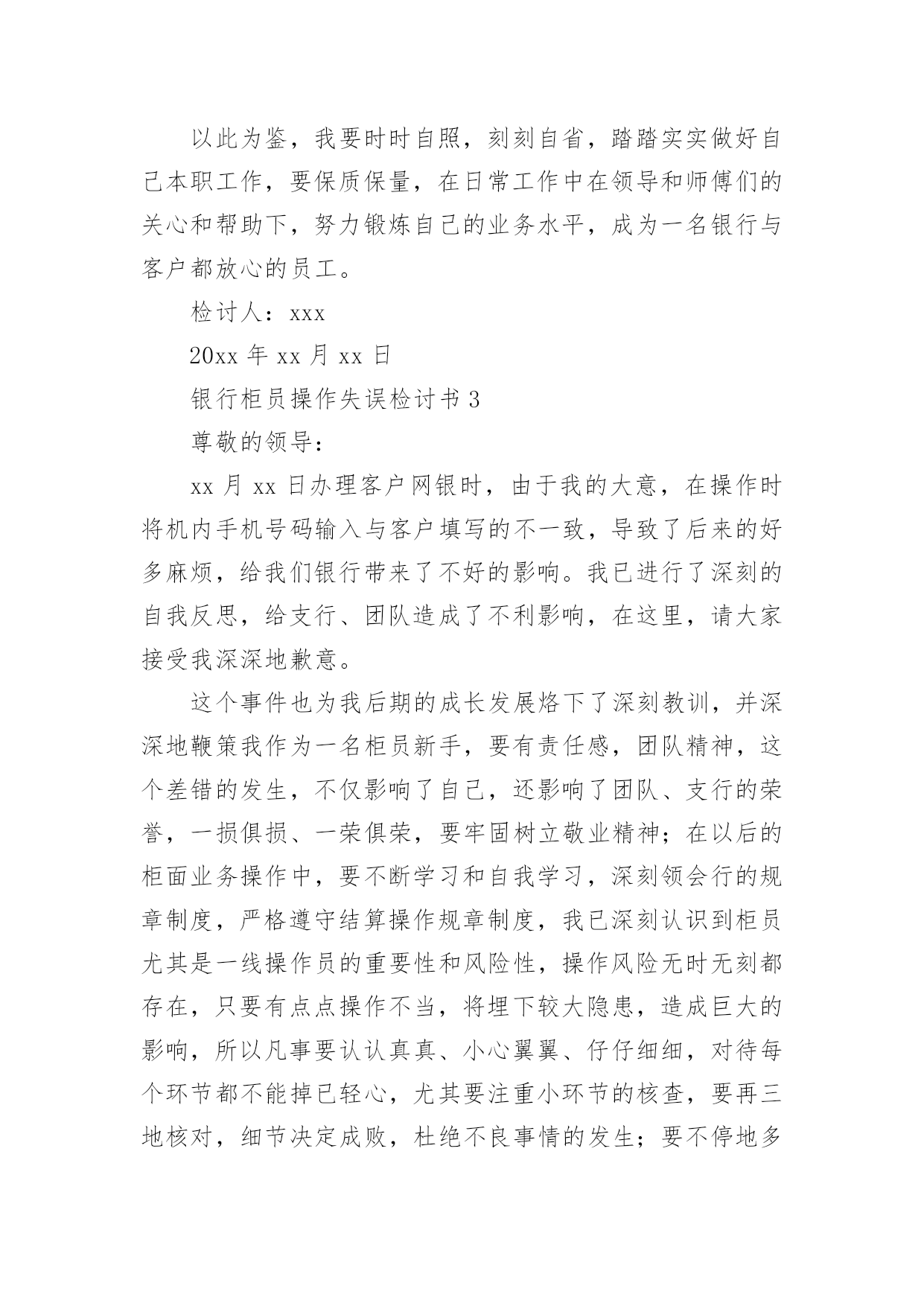 以此为鉴，我要时时自照，刻刻自省，踏踏实实做好自己本职工作，要保质保量，在日常工作中在领导和师傅们的关心和帮助下，努力锻炼自己的业务水平，成为一名银行与客户都放心的员工。

检讨人：xxx

20xx 年 xx 月 xx 日

银行柜员操作失误检讨书 3

尊敬的领导：

xx 月 xx 日办理客户网银时，由于我的大意，在操作时将机内手机号码输入与客户填写的不一致，导致了后来的好多麻烦，给我们银行带来了不好的影响。我已进行了深刻的自我反思，给支行、团队造成了不利影响，在这里，请大家接受我深深地歉意。

这个事件也为我后期的成长发展烙下了深刻教训，并深深地鞭策我作为一名柜员新手，要有责任感，团队精神，这个差错的发生，不仅影响了自己，还影响了团队、支行的荣誉，一损俱损、一荣俱荣，要牢固树立敬业精神；在以后的柜面业务操作中，要不断学习和自我学习，深刻领会行的规章制度，严格遵守结算操作规章制度，我已深刻认识到柜员尤其是一线操作员的重要性和风险性，操作风险无时无刻都存在，只要有点点操作不当，将埋下较大隐患，造成巨大的影响，所以凡事要认认真真、小心翼翼、仔仔细细，对待每个环节都不能掉已轻心，尤其要注重小环节的核查，要再三地核对，细节决定成败，杜绝不良事情的发生；要不停地多